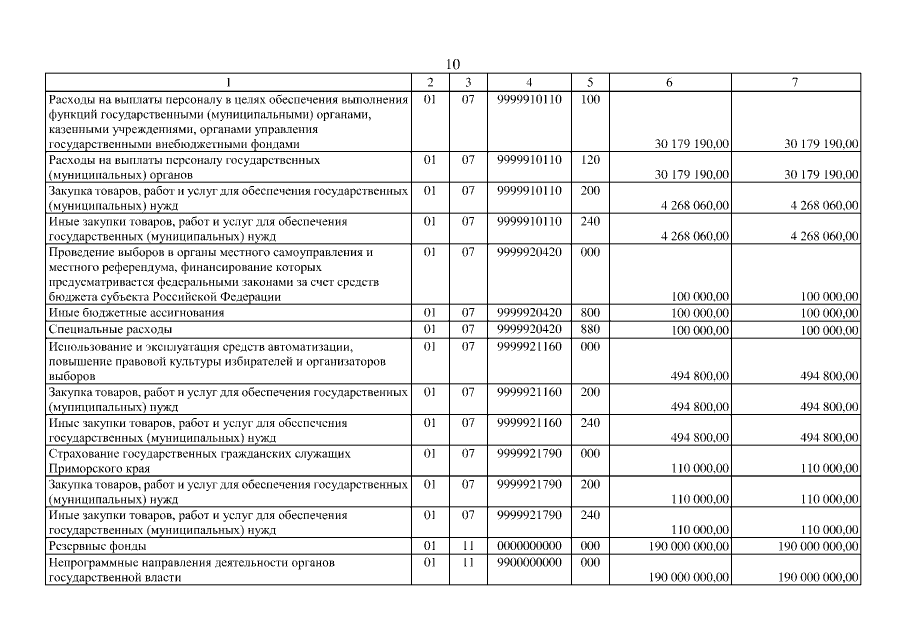 10

| 1 | 2 | 3 | 4 | 5 | 6 | 7 |
|---|---|---|---|---|---|---|
| Расходы на выплаты персоналу в целях обеспечения выполнения функций государственными (муниципальными) органами, казенными учреждениями, органами управления государственными внебюджетными фондами | 01 | 07 | 9999910110 | 100 | 30 179 190,00 | 30 179 190,00 |
| Расходы на выплаты персоналу государственных (муниципальных) органов | 01 | 07 | 9999910110 | 120 | 30 179 190,00 | 30 179 190,00 |
| Закупка товаров, работ и услуг для обеспечения государственных (муниципальных) нужд | 01 | 07 | 9999910110 | 200 | 4 268 060,00 | 4 268 060,00 |
| Иные закупки товаров, работ и услуг для обеспечения государственных (муниципальных) нужд | 01 | 07 | 9999910110 | 240 | 4 268 060,00 | 4 268 060,00 |
| Проведение выборов в органы местного самоуправления и местного референдума, финансирование которых предусматривается федеральными законами за счет средств бюджета субъекта Российской Федерации | 01 | 07 | 9999920420 | 000 | 100 000,00 | 100 000,00 |
| Иные бюджетные ассигнования | 01 | 07 | 9999920420 | 800 | 100 000,00 | 100 000,00 |
| Специальные расходы | 01 | 07 | 9999920420 | 880 | 100 000,00 | 100 000,00 |
| Использование и эксплуатация средств автоматизации, повышение правовой культуры избирателей и организаторов выборов | 01 | 07 | 9999921160 | 000 | 494 800,00 | 494 800,00 |
| Закупка товаров, работ и услуг для обеспечения государственных (муниципальных) нужд | 01 | 07 | 9999921160 | 200 | 494 800,00 | 494 800,00 |
| Иные закупки товаров, работ и услуг для обеспечения государственных (муниципальных) нужд | 01 | 07 | 9999921160 | 240 | 494 800,00 | 494 800,00 |
| Страхование государственных гражданских служащих Приморского края | 01 | 07 | 9999921790 | 000 | 110 000,00 | 110 000,00 |
| Закупка товаров, работ и услуг для обеспечения государственных (муниципальных) нужд | 01 | 07 | 9999921790 | 200 | 110 000,00 | 110 000,00 |
| Иные закупки товаров, работ и услуг для обеспечения государственных (муниципальных) нужд | 01 | 07 | 9999921790 | 240 | 110 000,00 | 110 000,00 |
| Резервные фонды | 01 | 11 | 0000000000 | 000 | 190 000 000,00 | 190 000 000,00 |
| Непрограммные направления деятельности органов государственной власти | 01 | 11 | 9900000000 | 000 | 190 000 000,00 | 190 000 000,00 |